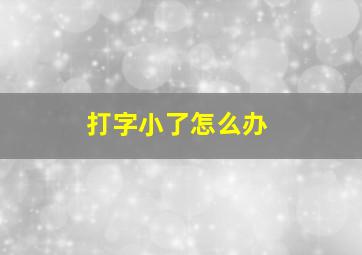 打字小了怎么办